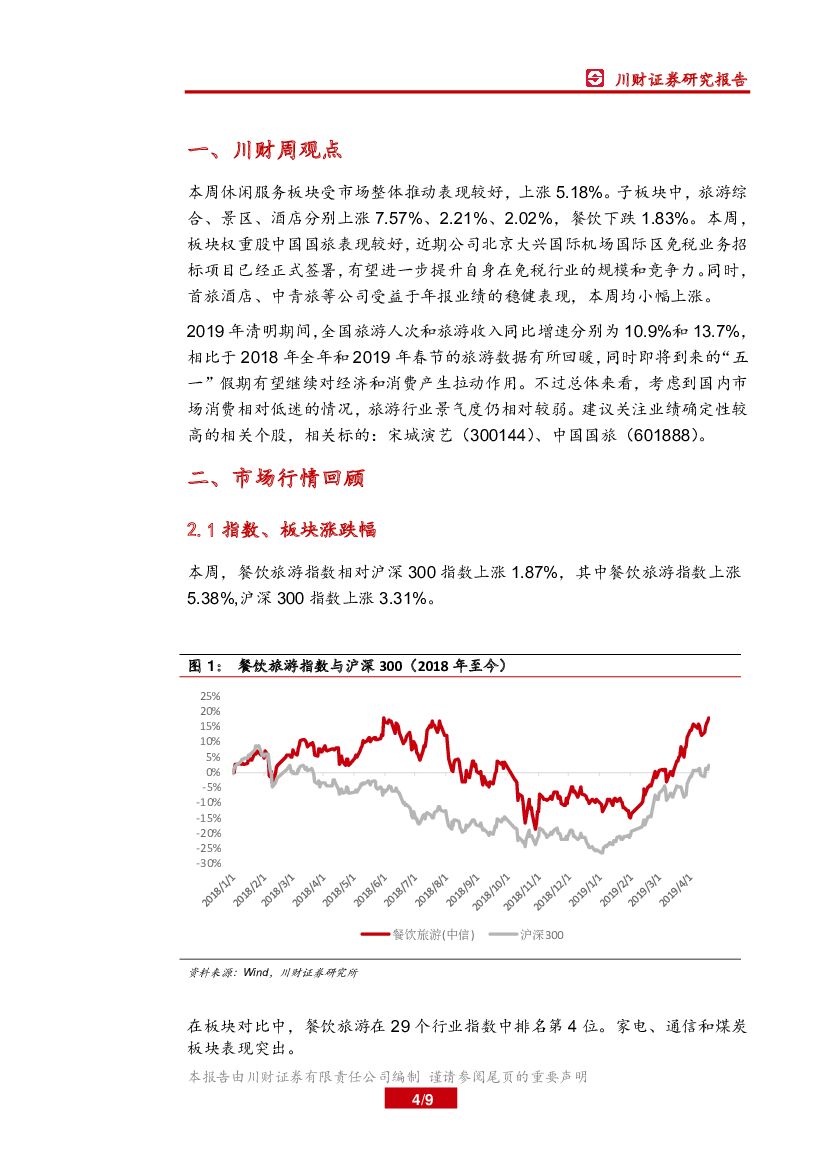 川财证券研究报告

一、川财周观点

本周休闲服务板块受市场整体推动表现较好，上涨 5.18%。子板块中，旅游综合、景区、酒店分别上涨 7.57%、2.21%、2.02%，餐饮下跌 1.83%。本周，板块权重股中国国旅表现较好，近期公司北京大兴国际机场国际区免税业务招标项目已经正式签署，有望进一步提升自身在免税行业的规模和竞争力。同时，首旅酒店、中青旅等公司受益于年报业绩的稳健表现，本周均小幅上涨。

2019 年清明期间，全国旅游人次和旅游收入同比增速分别为 10.9%和 13.7%，相比于 2018 年全年和 2019 年春节的旅游数据有所回暖，同时即将到来的“五一”假期有望继续对经济和消费产生拉动作用。不过总体来看，考虑到国内市场消费相对低迷的情况，旅游行业景气度仍相对较弱。建议关注业绩确定性较高的相关个股，相关标的：宋城演艺（300144）、中国国旅（601888）。

二、市场行情回顾

2.1 指数、板块涨跌幅

本周，餐饮旅游指数相对沪深 300 指数上涨 1.87%，其中餐饮旅游指数上涨 5.38%,沪深 300 指数上涨 3.31%。

图 1： 餐饮旅游指数与沪深 300（2018 年至今）

25%
20%
15%
10%
5%
0%
-5%
-10%
-15%
-20%
-25%
-30%

2018/1/1 2018/2/1 2018/3/1 2018/4/1 2018/5/1 2018/6/1 2018/7/1 2018/8/1 2018/9/1 2018/10/1 2018/11/1 2018/12/1 2019/1/1 2019/2/1 2019/3/1 2019/4/1

餐饮旅游(中信) 沪深300

资料来源：Wind，川财证券研究所

在板块对比中，餐饮旅游在 29 个行业指数中排名第 4 位。家电、通信和煤炭板块表现突出。

本报告由川财证券有限责任公司编制 谨请参阅尾页的重要声明

4/9